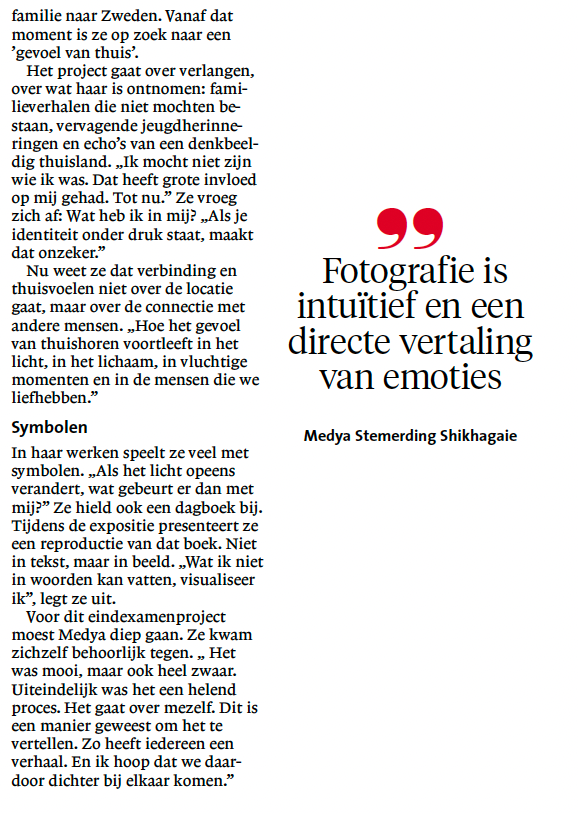 familie naar Zweden. Vanaf dat moment is ze op zoek naar een 'gevoel van thuis'.

Het project gaat over verlangen, over wat haar is ontnomen: familieverhalen die niet mochten bestaan, vervagende jeugdherinneringen en echo's van een denkbeeldig thuisland. „Ik mocht niet zijn wie ik was. Dat heeft grote invloed op mij gehad. Tot nu." Ze vroeg zich af: Wat heb ik in mij? „Als je identiteit onder druk staat, maakt dat onzeker."

Nu weet ze dat verbinding en thuisvoelen niet over de locatie gaat, maar over de connectie met andere mensen. „Hoe het gevoel van thuishoren voortleeft in het licht, in het lichaam, in vluchtige momenten en in de mensen die we liefhebben."

Symbolen

In haar werken speelt ze veel met symbolen. „Als het licht opeens verandert, wat gebeurt er dan met mij?" Ze hield ook een dagboek bij. Tijdens de expositie presenteert ze een reproductie van dat boek. Niet in tekst, maar in beeld. „Wat ik niet in woorden kan vatten, visualiseer ik", legt ze uit.

Voor dit eindexamenproject moest Medya diep gaan. Ze kwam zichzelf behoorlijk tegen. „ Het was mooi, maar ook heel zwaar. Uiteindelijk was het een helend proces. Het gaat over mezelf. Dit is een manier geweest om het te vertellen. Zo heeft iedereen een verhaal. En ik hoop dat we daardoor dichter bij elkaar komen."

Fotografie is intuïtief en een directe vertaling van emoties

Medya Stemerding Shikhagaie